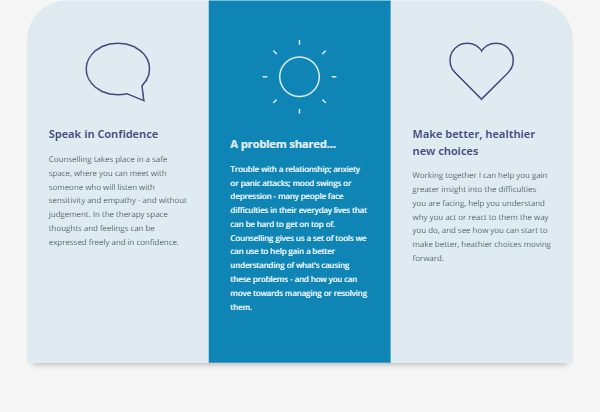 Speak in Confidence

Counselling takes place in a safe space, where you can meet with someone who will listen with sensitivity and empathy - and without judgement. In the therapy space thoughts and feelings can be expressed freely and in confidence.

A problem shared...

Trouble with a relationship; anxiety or panic attacks; mood swings or depression - many people face difficulties in their everyday lives that can be hard to get on top of. Counselling gives us a set of tools we can use to help gain a better understanding of what's causing these problems - and how you can move towards managing or resolving them.

Make better, healthier new choices

Working together I can help you gain greater insight into the difficulties you are facing, help you understand why you act or react to them the way you do, and see how you can start to make better, heathier choices moving forward.